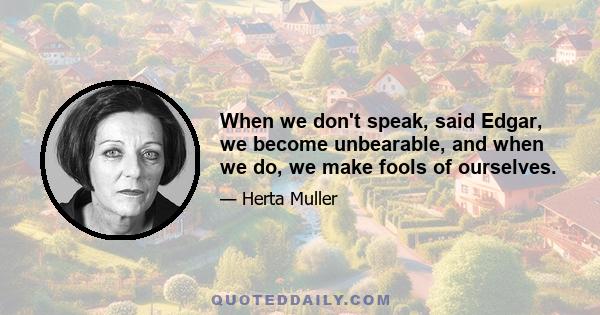 When we don't speak, said Edgar, we become unbearable, and when we do, we make fools of ourselves.

— Herta Muller

QUOTEDDAILY.COM